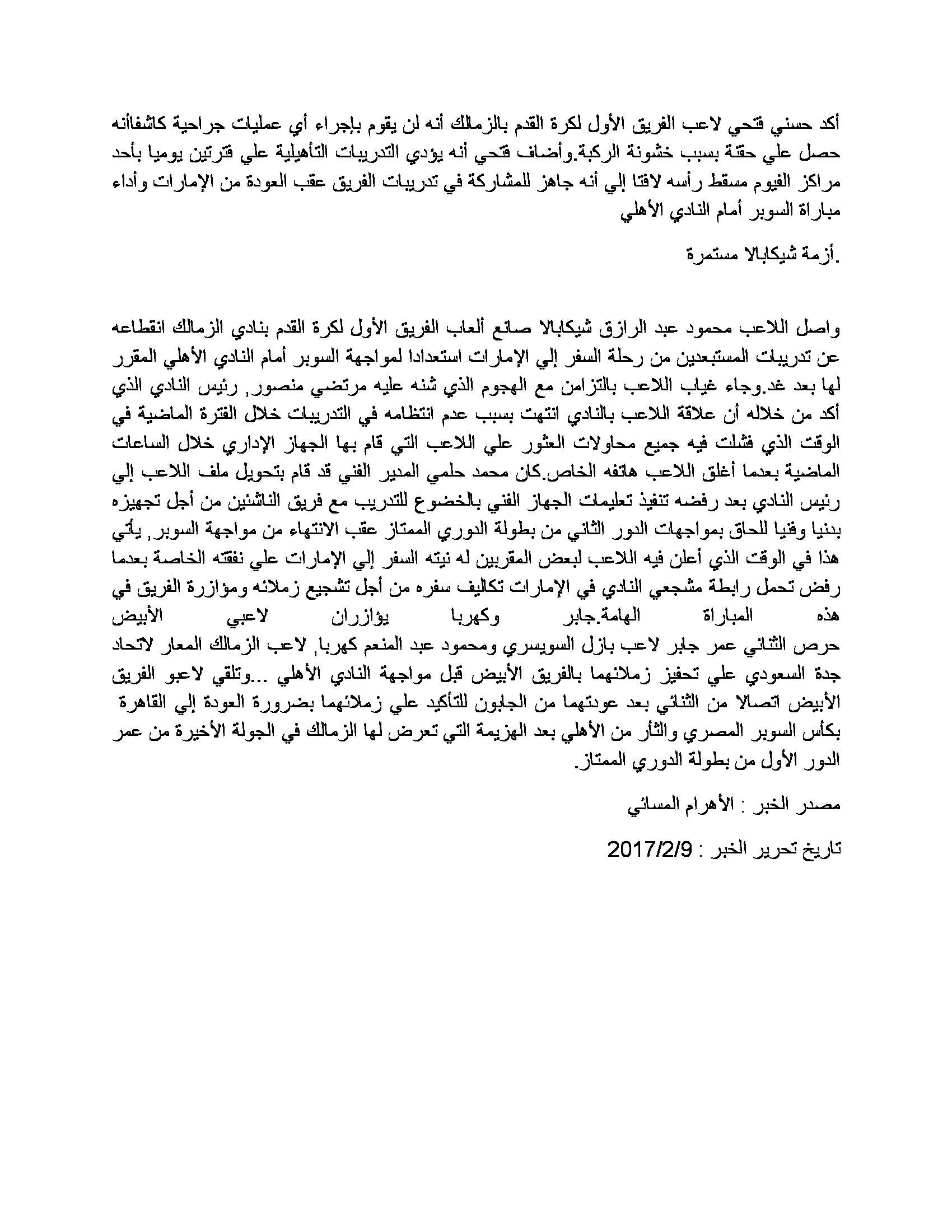 أكد حسني فتحي لاعب الفريق الأول لكرة القدم بالزمالك أنه لن يقوم بإجراء أي عمليات جراحية كاشفاأنه حصل علي حقنة بسبب خشونة الركبة.وأضاف فتحي أنه يؤدي التدريبات التأهيلية علي فترتين يوميا بأحد مراكز الفيوم مسقط رأسه لافتا إلي أنه جاهز للمشاركة في تدريبات الفريق عقب العودة من الإمارات وأداء مباراة السوبر أمام النادي الأهلي

.أزمة شيكابالا مستمرة

واصل اللاعب محمود عبد الرازق شيكابالا صانع ألعاب الفريق الأول لكرة القدم بنادي الزمالك انقطاعه عن تدريبات المستبعدين من رحلة السفر إلي الإمارات استعدادا لمواجهة السوبر أمام النادي الأهلي المقرر لها بعد غد.وجاء غياب اللاعب بالتزامن مع الهجوم الذي شنه عليه مرتضي منصور, رئيس النادي الذي أكد من خلاله أن علاقة اللاعب بالنادي انتهت بسبب عدم انتظامه في التدريبات خلال الفترة الماضية في الوقت الذي فشلت فيه جميع محاولات العثور علي اللاعب التي قام بها الجهاز الإداري خلال الساعات الماضية بعدما أغلق اللاعب هاتفه الخاص.كان محمد حلمي المدير الفني قد قام بتحويل ملف اللاعب إلي رئيس النادي بعد رفضه تنفيذ تعليمات الجهاز الفني بالخضوع للتدريب مع فريق الناشئين من أجل تجهيزه بدنيا وفنيا للحاق بمواجهات الدور الثاني من بطولة الدوري الممتاز عقب الانتهاء من مواجهة السوبر, يأتي هذا في الوقت الذي أعلن فيه اللاعب لبعض المقربين له نيته السفر إلي الإمارات علي نفقته الخاصة بعدما رفض تحمل رابطة مشجعي النادي في الإمارات تكاليف سفره من أجل تشجيع زملائه ومؤازرة الفريق في هذه المباراة الهامة.جابر وكهربا يؤازران لاعبي الأبيض
حرص الثنائي عمر جابر لاعب بازل السويسري ومحمود عبد المنعم كهربا, لاعب الزمالك المعار لاتحاد جدة السعودي علي تحفيز زملائهما بالفريق الأبيض قبل مواجهة النادي الأهلي ...وتلقي لاعبو الفريق الأبيض اتصالا من الثنائي بعد عودتهما من الجابون للتأكيد علي زملائهما بضرورة العودة إلي القاهرة بكأس السوبر المصري والثأر من الأهلي بعد الهزيمة التي تعرض لها الزمالك في الجولة الأخيرة من عمر الدور الأول من بطولة الدوري الممتاز.

مصدر الخبر : الأهرام المسائي

تاريخ تحرير الخبر : 2017/2/9